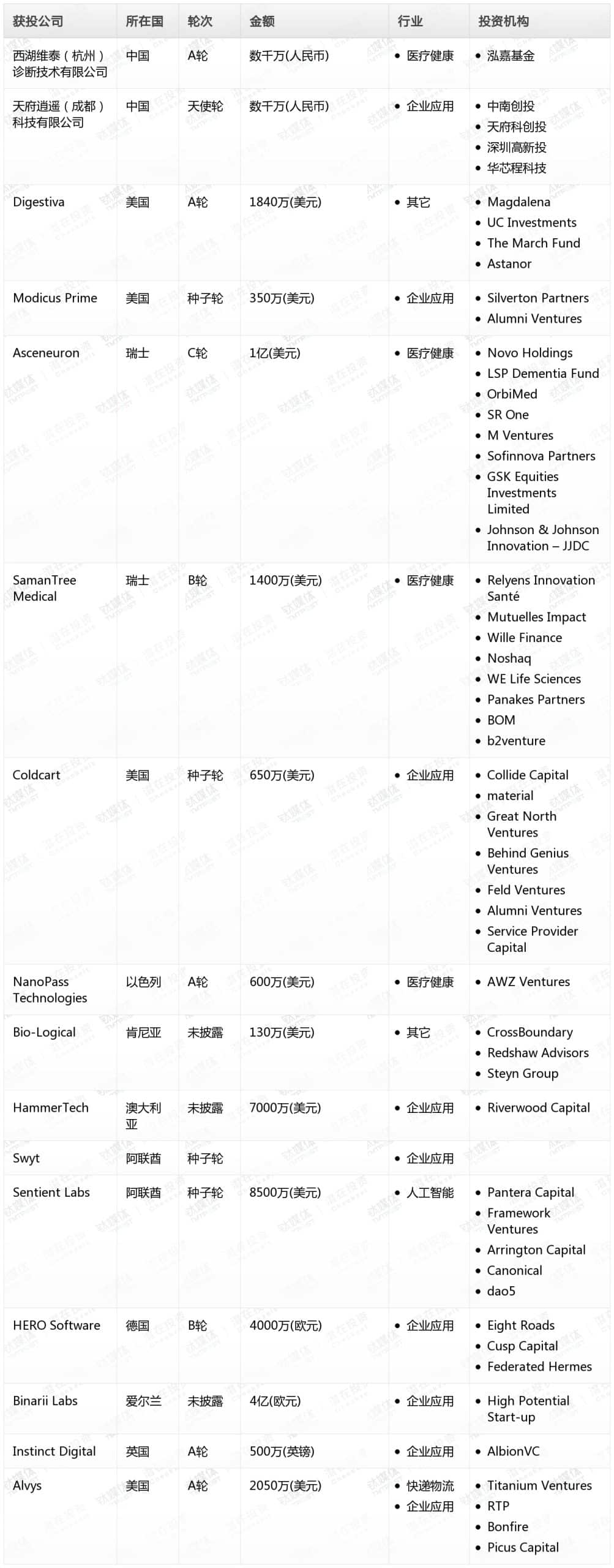 | 获投公司 | 所在国 | 轮次 | 金额 | 行业 | 投资机构 |
|---|---|---|---|---|---|
| 西湖维泰（杭州）诊断技术有限公司 | 中国 | A轮 | 数千万(人民币) | • 医疗健康 | • 泓嘉基金 |
| 天府逍遥（成都）科技有限公司 | 中国 | 天使轮 | 数千万(人民币) | • 企业应用 | • 中南创投 • 天府科创投 • 深圳高新投 • 华芯程科技 |
| Digestiva | 美国 | A轮 | 1840万(美元) | • 其它 | • Magdalena • UC Investments • The March Fund • Astanor |
| Modicus Prime | 美国 | 种子轮 | 350万(美元) | • 企业应用 | • Silverton Partners • Alumni Ventures |
| Asceneuron | 瑞士 | C轮 | 1亿(美元) | • 医疗健康 | • Novo Holdings • LSP Dementia Fund • OrbiMed • SR One • M Ventures • Sofinnova Partners • GSK Equities Investments Limited • Johnson & Johnson Innovation – JJDC |
| SamanTree Medical | 瑞士 | B轮 | 1400万(美元) | • 医疗健康 | • Relyens Innovation Santé • Mutuelles Impact • Wille Finance • Noshaq • WE Life Sciences • Panakes Partners • BOM • b2venture |
| Coldcart | 美国 | 种子轮 | 650万(美元) | • 企业应用 | • Collide Capital • material • Great North Ventures • Behind Genius Ventures • Feld Ventures • Alumni Ventures • Service Provider Capital |
| NanoPass Technologies | 以色列 | A轮 | 600万(美元) | • 医疗健康 | • AWZ Ventures |
| Bio-Logical | 肯尼亚 | 未披露 | 130万(美元) | • 其它 | • CrossBoundary • Redshaw Advisors • Steyn Group |
| HammerTech | 澳大利亚 | 未披露 | 7000万(美元) | • 企业应用 | • Riverwood Capital |
| Swyt | 阿联酋 | 种子轮 | | • 企业应用 | |
| Sentient Labs | 阿联酋 | 种子轮 | 8500万(美元) | • 人工智能 | • Pantera Capital • Framework Ventures • Arrington Capital • Canonical • dao5 |
| HERO Software | 德国 | B轮 | 4000万(欧元) | • 企业应用 | • Eight Roads • Cusp Capital • Federated Hermes |
| Binarii Labs | 爱尔兰 | 未披露 | 4亿(欧元) | • 企业应用 | • High Potential Start-up |
| Instinct Digital | 英国 | A轮 | 500万(英镑) | • 企业应用 | • AlbionVC |
| Alvys | 美国 | A轮 | 2050万(美元) | • 快递物流 • 企业应用 | • Titanium Ventures • RTP • Bonfire • Picus Capital |